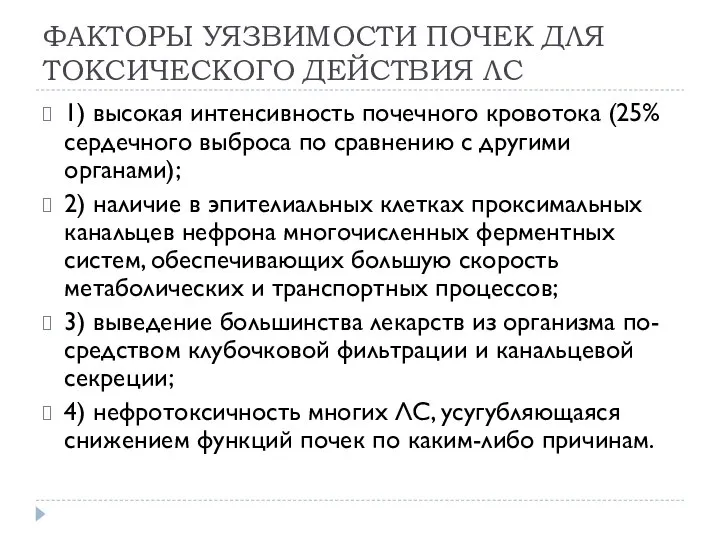 ФАКТОРЫ УЯЗВИМОСТИ ПОЧЕК ДЛЯ ТОКСИЧЕСКОГО ДЕЙСТВИЯ ЛС

1) высокая интенсивность почечного кровотока (25% сердечного выброса по сравнению с другими органами);

2) наличие в эпителиальных клетках проксимальных канальцев нефрона многочисленных ферментных систем, обеспечивающих большую скорость метаболических и транспортных процессов;

3) выведение большинства лекарств из организма посредством клубочковой фильтрации и канальцевой секреции;

4) нефротоксичность многих ЛС, усугубляющаяся снижением функций почек по каким-либо причинам.